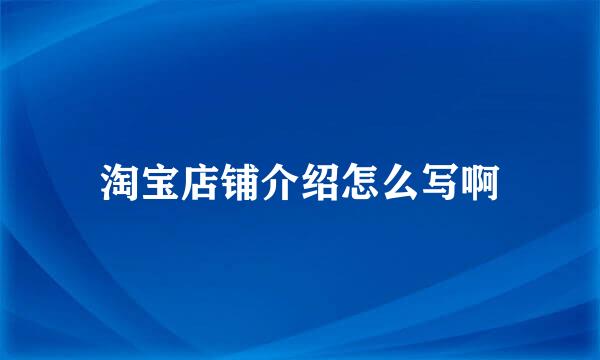 淘宝店铺介绍怎么写啊